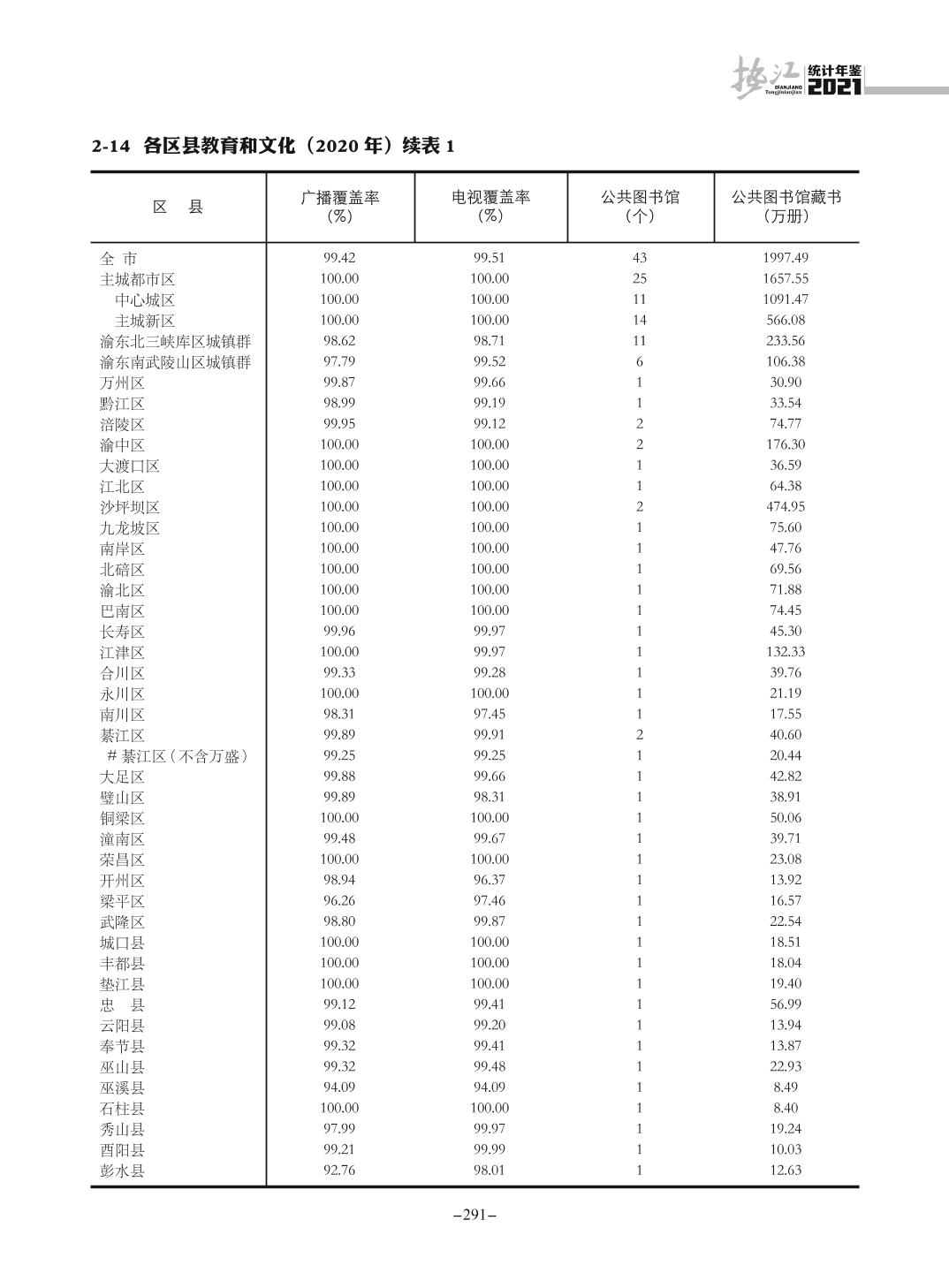 垫江 DIANJIANG Tongjinianjian 统计年鉴 2021

2-14 各区县教育和文化（2020 年）续表 1

| 区　县 | 广播覆盖率（%） | 电视覆盖率（%） | 公共图书馆（个） | 公共图书馆藏书（万册） |
|---|---|---|---|---|
| 全 市 | 99.42 | 99.51 | 43 | 1997.49 |
| 主城都市区 | 100.00 | 100.00 | 25 | 1657.55 |
| 中心城区 | 100.00 | 100.00 | 11 | 1091.47 |
| 主城新区 | 100.00 | 100.00 | 14 | 566.08 |
| 渝东北三峡库区城镇群 | 98.62 | 98.71 | 11 | 233.56 |
| 渝东南武陵山区城镇群 | 97.79 | 99.52 | 6 | 106.38 |
| 万州区 | 99.87 | 99.66 | 1 | 30.90 |
| 黔江区 | 98.99 | 99.19 | 1 | 33.54 |
| 涪陵区 | 99.95 | 99.12 | 2 | 74.77 |
| 渝中区 | 100.00 | 100.00 | 2 | 176.30 |
| 大渡口区 | 100.00 | 100.00 | 1 | 36.59 |
| 江北区 | 100.00 | 100.00 | 1 | 64.38 |
| 沙坪坝区 | 100.00 | 100.00 | 2 | 474.95 |
| 九龙坡区 | 100.00 | 100.00 | 1 | 75.60 |
| 南岸区 | 100.00 | 100.00 | 1 | 47.76 |
| 北碚区 | 100.00 | 100.00 | 1 | 69.56 |
| 渝北区 | 100.00 | 100.00 | 1 | 71.88 |
| 巴南区 | 100.00 | 100.00 | 1 | 74.45 |
| 长寿区 | 99.96 | 99.97 | 1 | 45.30 |
| 江津区 | 100.00 | 99.97 | 1 | 132.33 |
| 合川区 | 99.33 | 99.28 | 1 | 39.76 |
| 永川区 | 100.00 | 100.00 | 1 | 21.19 |
| 南川区 | 98.31 | 97.45 | 1 | 17.55 |
| 綦江区 | 99.89 | 99.91 | 2 | 40.60 |
| # 綦江区（不含万盛） | 99.25 | 99.25 | 1 | 20.44 |
| 大足区 | 99.88 | 99.66 | 1 | 42.82 |
| 璧山区 | 99.89 | 98.31 | 1 | 38.91 |
| 铜梁区 | 100.00 | 100.00 | 1 | 50.06 |
| 潼南区 | 99.48 | 99.67 | 1 | 39.71 |
| 荣昌区 | 100.00 | 100.00 | 1 | 23.08 |
| 开州区 | 98.94 | 96.37 | 1 | 13.92 |
| 梁平区 | 96.26 | 97.46 | 1 | 16.57 |
| 武隆区 | 98.80 | 99.87 | 1 | 22.54 |
| 城口县 | 100.00 | 100.00 | 1 | 18.51 |
| 丰都县 | 100.00 | 100.00 | 1 | 18.04 |
| 垫江县 | 100.00 | 100.00 | 1 | 19.40 |
| 忠　县 | 99.12 | 99.41 | 1 | 56.99 |
| 云阳县 | 99.08 | 99.20 | 1 | 13.94 |
| 奉节县 | 99.32 | 99.41 | 1 | 13.87 |
| 巫山县 | 99.32 | 99.48 | 1 | 22.93 |
| 巫溪县 | 94.09 | 94.09 | 1 | 8.49 |
| 石柱县 | 100.00 | 100.00 | 1 | 8.40 |
| 秀山县 | 97.99 | 99.97 | 1 | 19.24 |
| 酉阳县 | 99.21 | 99.99 | 1 | 10.03 |
| 彭水县 | 92.76 | 98.01 | 1 | 12.63 |

–291–